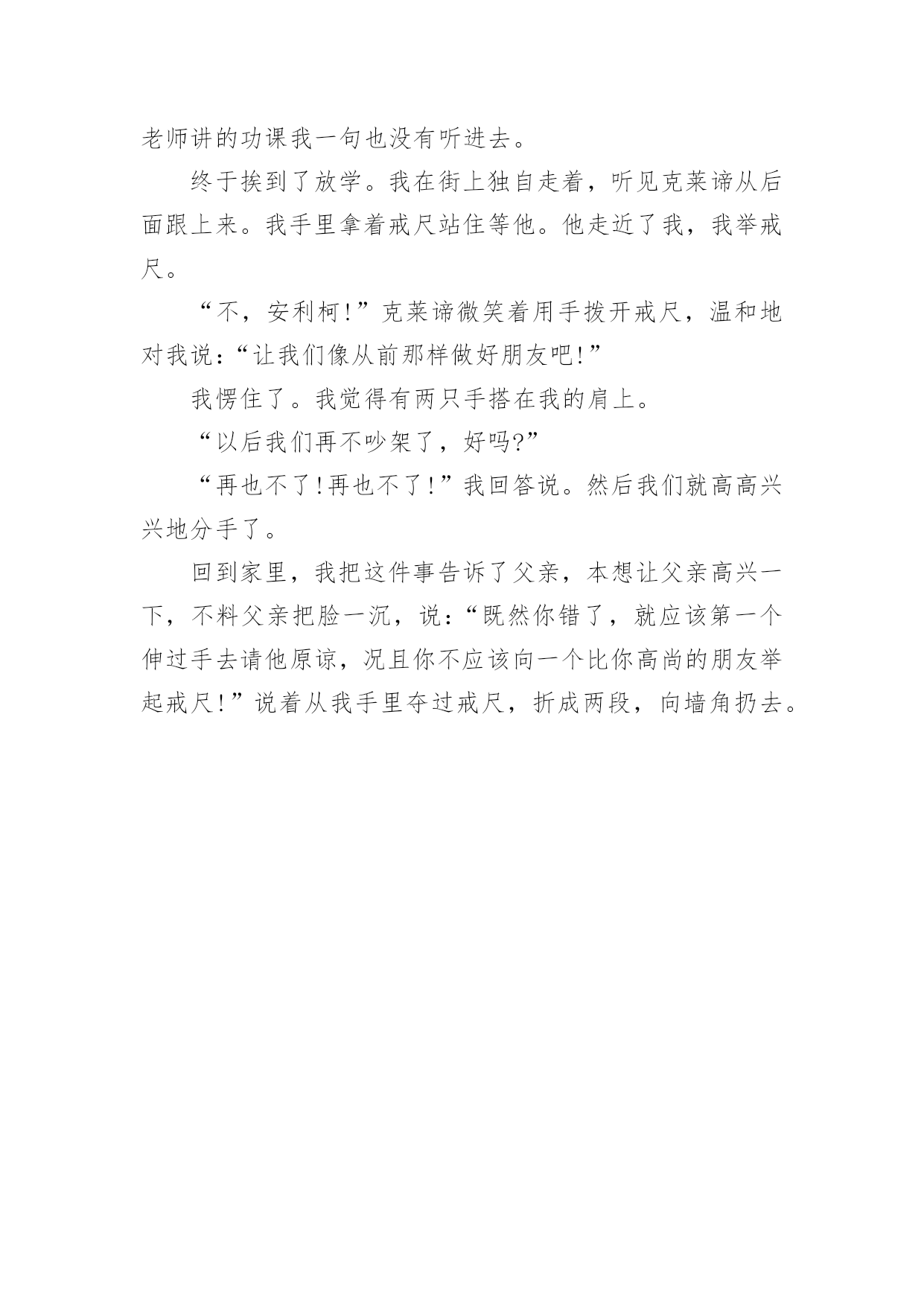 老师讲的功课我一句也没有听进去。

终于挨到了放学。我在街上独自走着，听见克莱谛从后面跟上来。我手里拿着戒尺站住等他。他走近了我，我举戒尺。

“不，安利柯!”克莱谛微笑着用手拨开戒尺，温和地对我说:“让我们像从前那样做好朋友吧!”

我愣住了。我觉得有两只手搭在我的肩上。

“以后我们再不吵架了，好吗?”

“再也不了!再也不了!”我回答说。然后我们就高高兴兴地分手了。

回到家里，我把这件事告诉了父亲，本想让父亲高兴一下，不料父亲把脸一沉，说:“既然你错了，就应该第一个伸过手去请他原谅，况且你不应该向一个比你高尚的朋友举起戒尺!”说着从我手里夺过戒尺，折成两段，向墙角扔去。